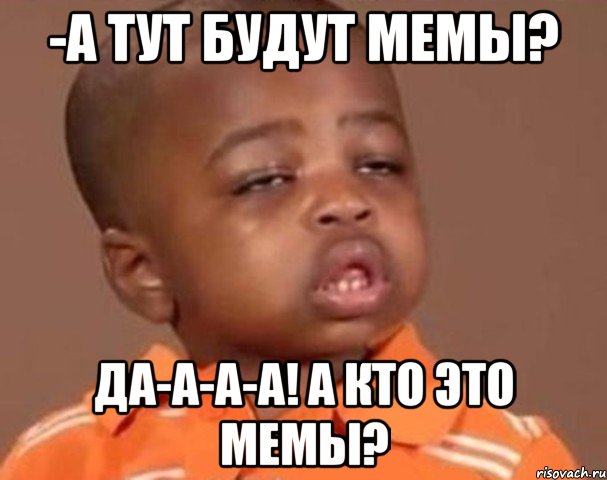 -А ТУТ БУДУТ МЕМЫ?

ДА-А-А-А! А КТО ЭТО МЕМЫ?

risovach.ru